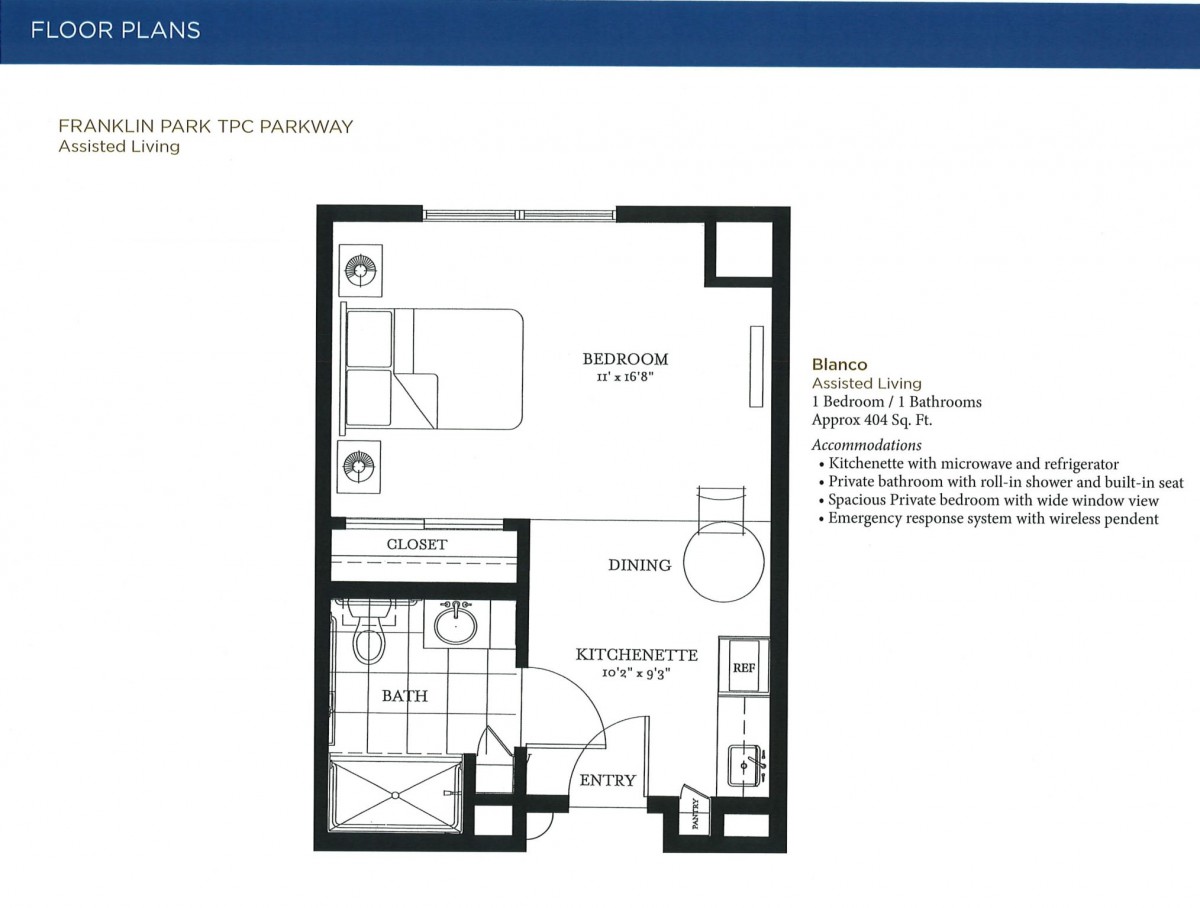 FLOOR PLANS

FRANKLIN PARK TPC PARKWAY
Assisted Living

BEDROOM
11' x 16'8"

CLOSET

DINING

KITCHENETTE
10'2" x 9'3"

REF

BATH

ENTRY

PANTRY

Blanco
Assisted Living
1 Bedroom / 1 Bathrooms
Approx 404 Sq. Ft.

Accommodations
• Kitchenette with microwave and refrigerator
• Private bathroom with roll-in shower and built-in seat
• Spacious Private bedroom with wide window view
• Emergency response system with wireless pendent